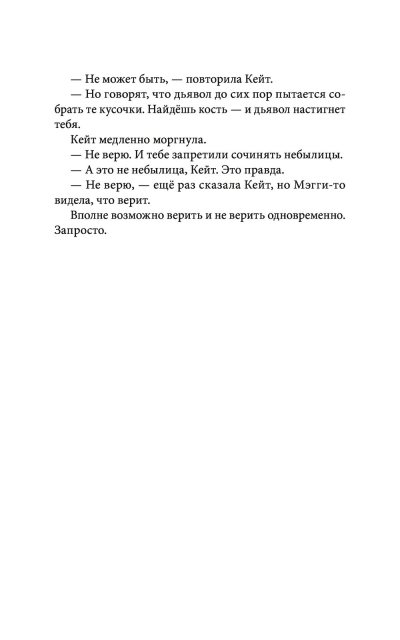 — Не может быть, — повторила Кейт.

— Но говорят, что дьявол до сих пор пытается собрать те кусочки. Найдёшь кость — и дьявол настигнет тебя.

Кейт медленно моргнула.

— Не верю. И тебе запретили сочинять небылицы.

— А это не небылица, Кейт. Это правда.

— Не верю, — ещё раз сказала Кейт, но Мэгги-то видела, что верит.

Вполне возможно верить и не верить одновременно. Запросто.